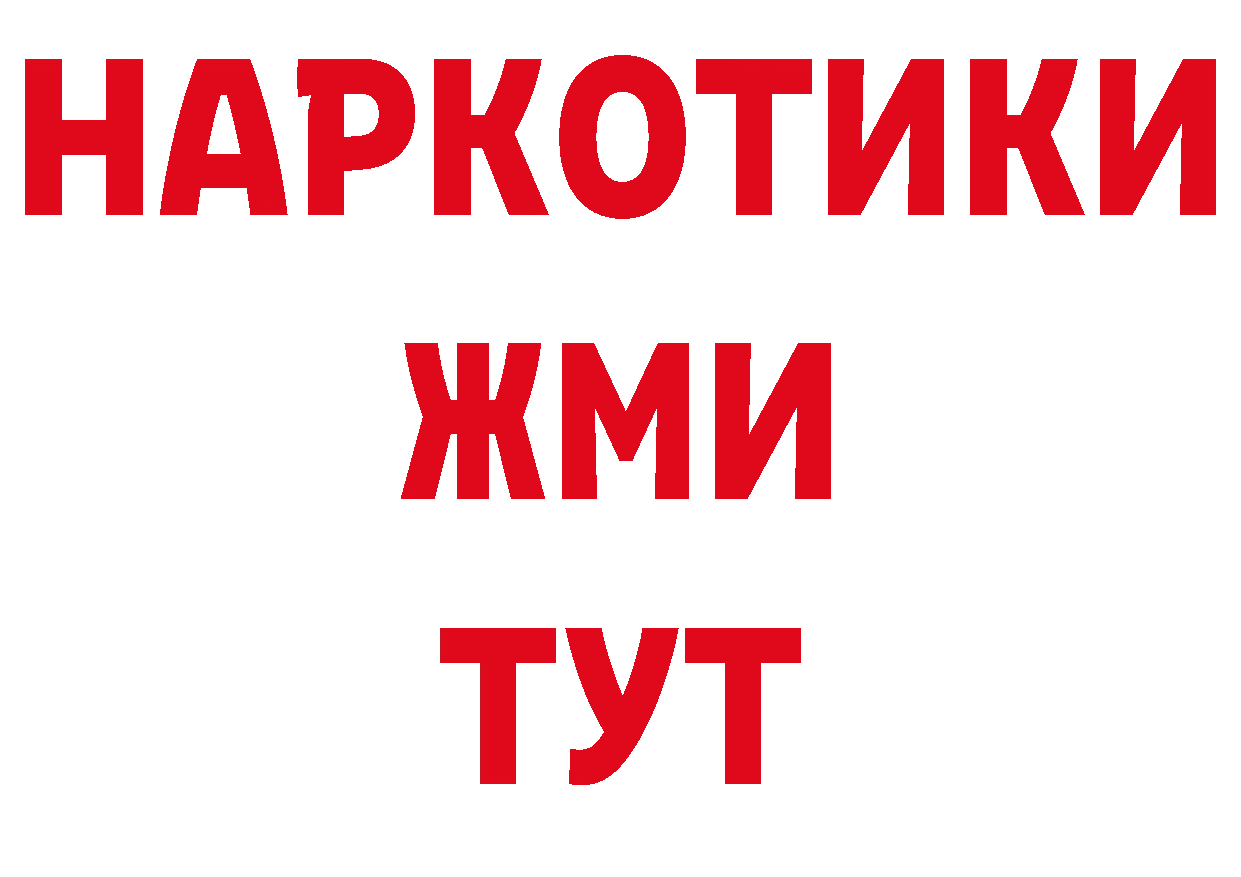 НАРКОТИКИ
ЖМИ
ТУТ